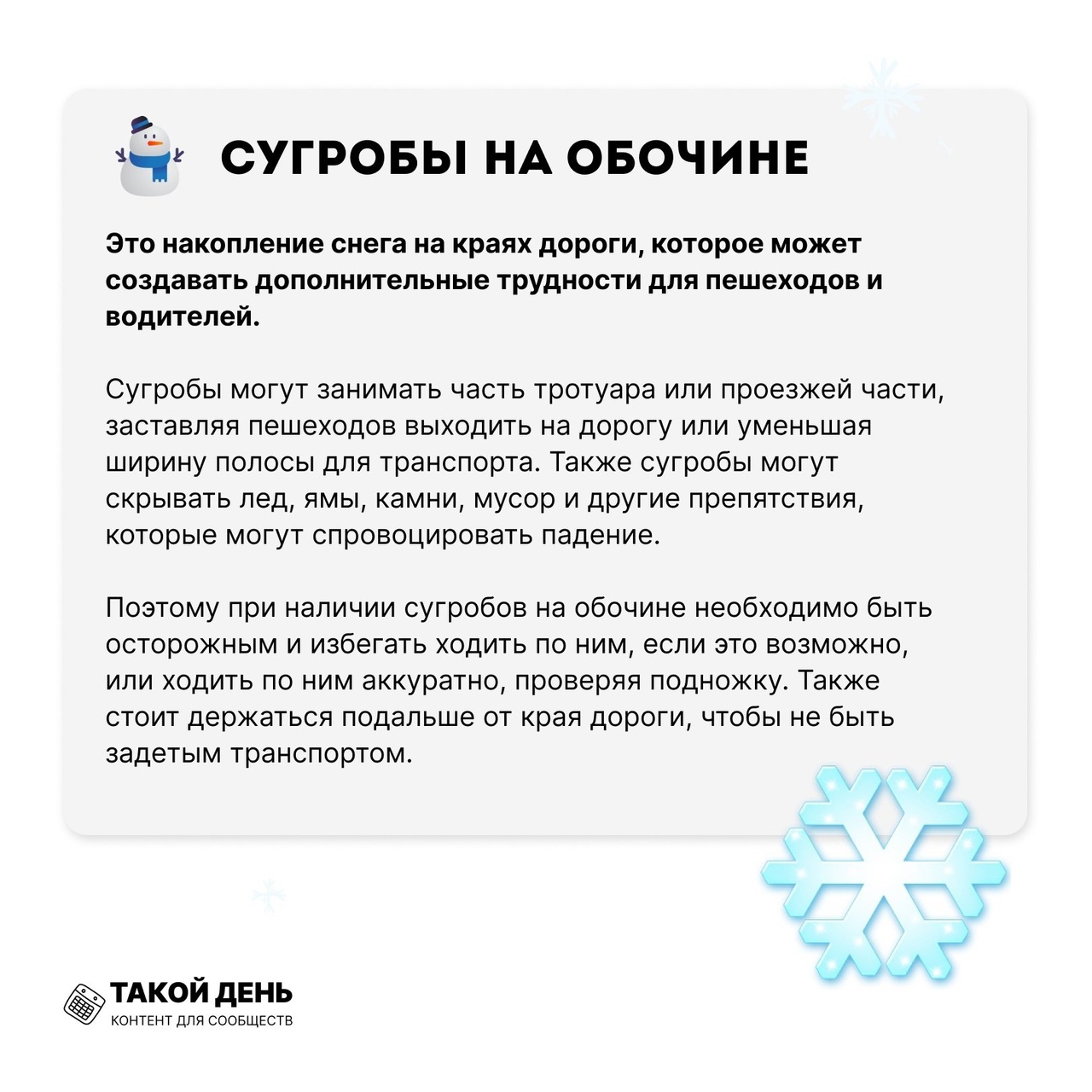 СУГРОБЫ НА ОБОЧИНЕ

Это накопление снега на краях дороги, которое может создавать дополнительные трудности для пешеходов и водителей.

Сугробы могут занимать часть тротуара или проезжей части, заставляя пешеходов выходить на дорогу или уменьшая ширину полосы для транспорта. Также сугробы могут скрывать лед, ямы, камни, мусор и другие препятствия, которые могут спровоцировать падение.

Поэтому при наличии сугробов на обочине необходимо быть осторожным и избегать ходить по ним, если это возможно, или ходить по ним аккуратно, проверяя подножку. Также стоит держаться подальше от края дороги, чтобы не быть задетым транспортом.

ТАКОЙ ДЕНЬ
КОНТЕНТ ДЛЯ СООБЩЕСТВ